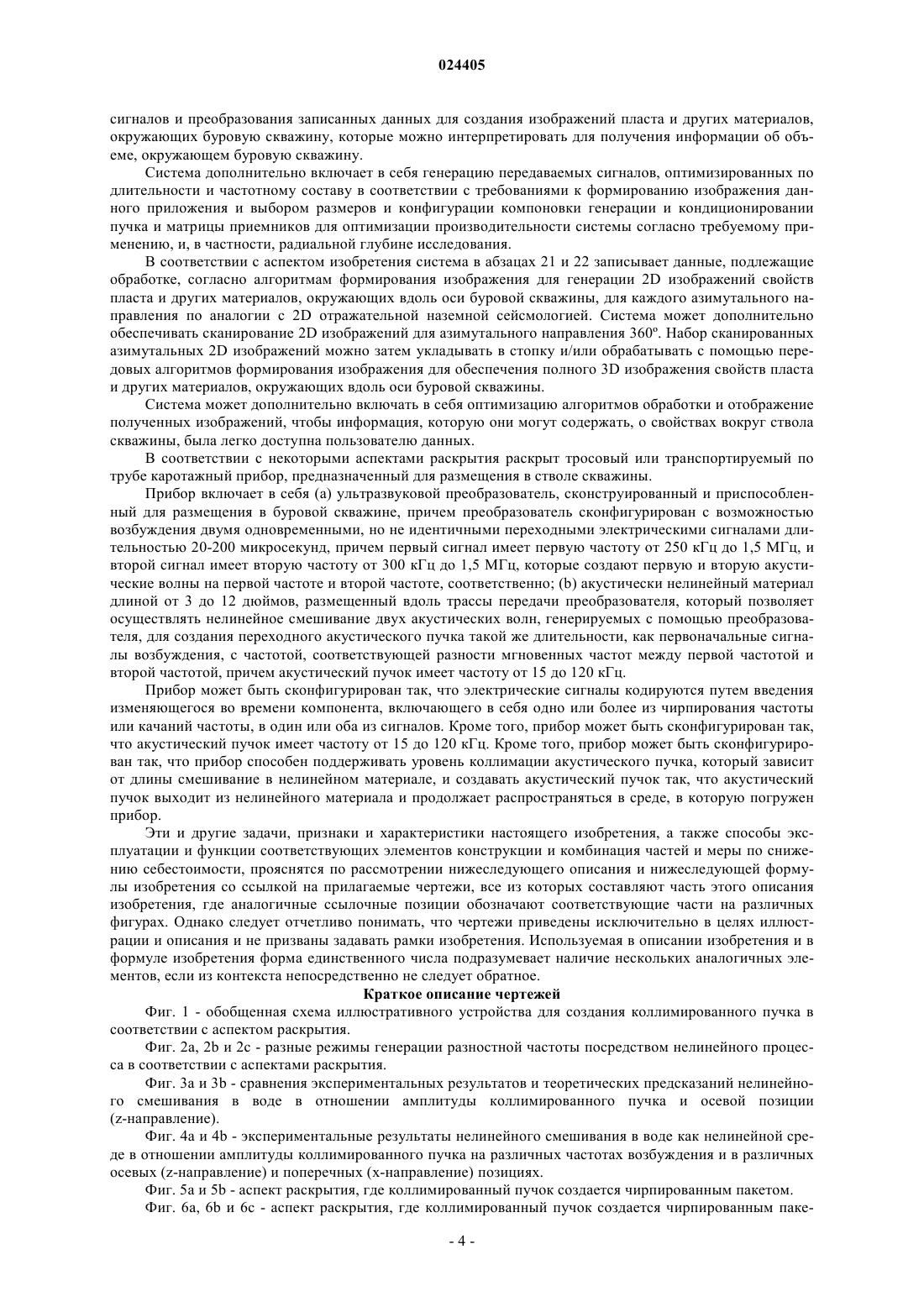 024405

сигналов и преобразования записанных данных для создания изображений пласта и других материалов, окружающих буровую скважину, которые можно интерпретировать для получения информации об объеме, окружающем буровую скважину.

Система дополнительно включает в себя генерацию передаваемых сигналов, оптимизированных по длительности и частотному составу в соответствии с требованиями к формированию изображения данного приложения и выбором размеров и конфигурации компоновки генерации и кондиционировании пучка и матрицы приемников для оптимизации производительности системы согласно требуемому применению, и, в частности, радиальной глубине исследования.

В соответствии с аспектом изобретения система в абзацах 21 и 22 записывает данные, подлежащие обработке, согласно алгоритмам формирования изображения для генерации 2D изображений свойств пласта и других материалов, окружающих вдоль оси буровой скважины, для каждого азимутального направления по аналогии с 2D отражательной наземной сейсмологией. Система может дополнительно обеспечивать сканирование 2D изображений для азимутального направления 360º. Набор сканированных азимутальных 2D изображений можно затем укладывать в стопку и/или обрабатывать с помощью передовых алгоритмов формирования изображения для обеспечения полного 3D изображения свойств пласта и других материалов, окружающих вдоль оси буровой скважины.

Система может дополнительно включать в себя оптимизацию алгоритмов обработки и отображение полученных изображений, чтобы информация, которую они могут содержать, о свойствах вокруг ствола скважины, была легко доступна пользователю данных.

В соответствии с некоторыми аспектами раскрытия раскрыт тросовый или транспортируемый по трубе каротажный прибор, предназначенный для размещения в стволе скважины.

Прибор включает в себя (a) ультразвуковой преобразователь, сконструированный и приспособленный для размещения в буровой скважине, причем преобразователь сконфигурирован с возможностью возбуждения двумя одновременными, но не идентичными переходными электрическими сигналами длительностью 20-200 микросекунд, причем первый сигнал имеет первую частоту от 250 кГц до 1,5 МГц, и второй сигнал имеет вторую частоту от 300 кГц до 1,5 МГц, которые создают первую и вторую акустические волны на первой частоте и второй частоте, соответственно; (b) акустически нелинейный материал длиной от 3 до 12 дюймов, размещенный вдоль трассы передачи преобразователя, который позволяет осуществлять нелинейное смешивание двух акустических волн, генерируемых с помощью преобразователя, для создания переходного акустического пучка такой же длительности, как первоначальные сигналы возбуждения, с частотой, соответствующей разности мгновенных частот между первой частотой и второй частотой, причем акустический пучок имеет частоту от 15 до 120 кГц.

Прибор может быть сконфигурирован так, что электрические сигналы кодируются путем введения изменяющегося во времени компонента, включающего в себя одно или более из чирпирования частоты или качаний частоты, в один или оба из сигналов. Кроме того, прибор может быть сконфигурирован так, что акустический пучок имеет частоту от 15 до 120 кГц. Кроме того, прибор может быть сконфигурирован так, что прибор способен поддерживать уровень коллимации акустического пучка, который зависит от длины смешивание в нелинейном материале, и создавать акустический пучок так, что акустический пучок выходит из нелинейного материала и продолжает распространяться в среде, в которую погружен прибор.

Эти и другие задачи, признаки и характеристики настоящего изобретения, а также способы эксплуатации и функции соответствующих элементов конструкции и комбинация частей и меры по снижению себестоимости, прояснятся по рассмотрении нижеследующего описания и нижеследующей формулы изобретения со ссылкой на прилагаемые чертежи, все из которых составляют часть этого описания изобретения, где аналогичные ссылочные позиции обозначают соответствующие части на различных фигурах. Однако следует отчетливо понимать, что чертежи приведены исключительно в целях иллюстрации и описания и не призваны задавать рамки изобретения. Используемая в описании изобретения и в формуле изобретения форма единственного числа подразумевает наличие нескольких аналогичных элементов, если из контекста непосредственно не следует обратное.

Краткое описание чертежей

Фиг. 1 - обобщенная схема иллюстративного устройства для создания коллимированного пучка в соответствии с аспектом раскрытия.

Фиг. 2a, 2b и 2c - разные режимы генерации разностной частоты посредством нелинейного процесса в соответствии с аспектами раскрытия.

Фиг. 3a и 3b - сравнения экспериментальных результатов и теоретических предсказаний нелинейного смешивания в воде в отношении амплитуды коллимированного пучка и осевой позиции (z-направление).

Фиг. 4a и 4b - экспериментальные результаты нелинейного смешивания в воде как нелинейной среде в отношении амплитуды коллимированного пучка на различных частотах возбуждения и в различных осевых (z-направление) и поперечных (x-направление) позициях.

Фиг. 5a и 5b - аспект раскрытия, где коллимированный пучок создается чирпированным пакетом.

Фиг. 6a, 6b и 6c - аспект раскрытия, где коллимированный пучок создается чирпированным паке-

- 4 -